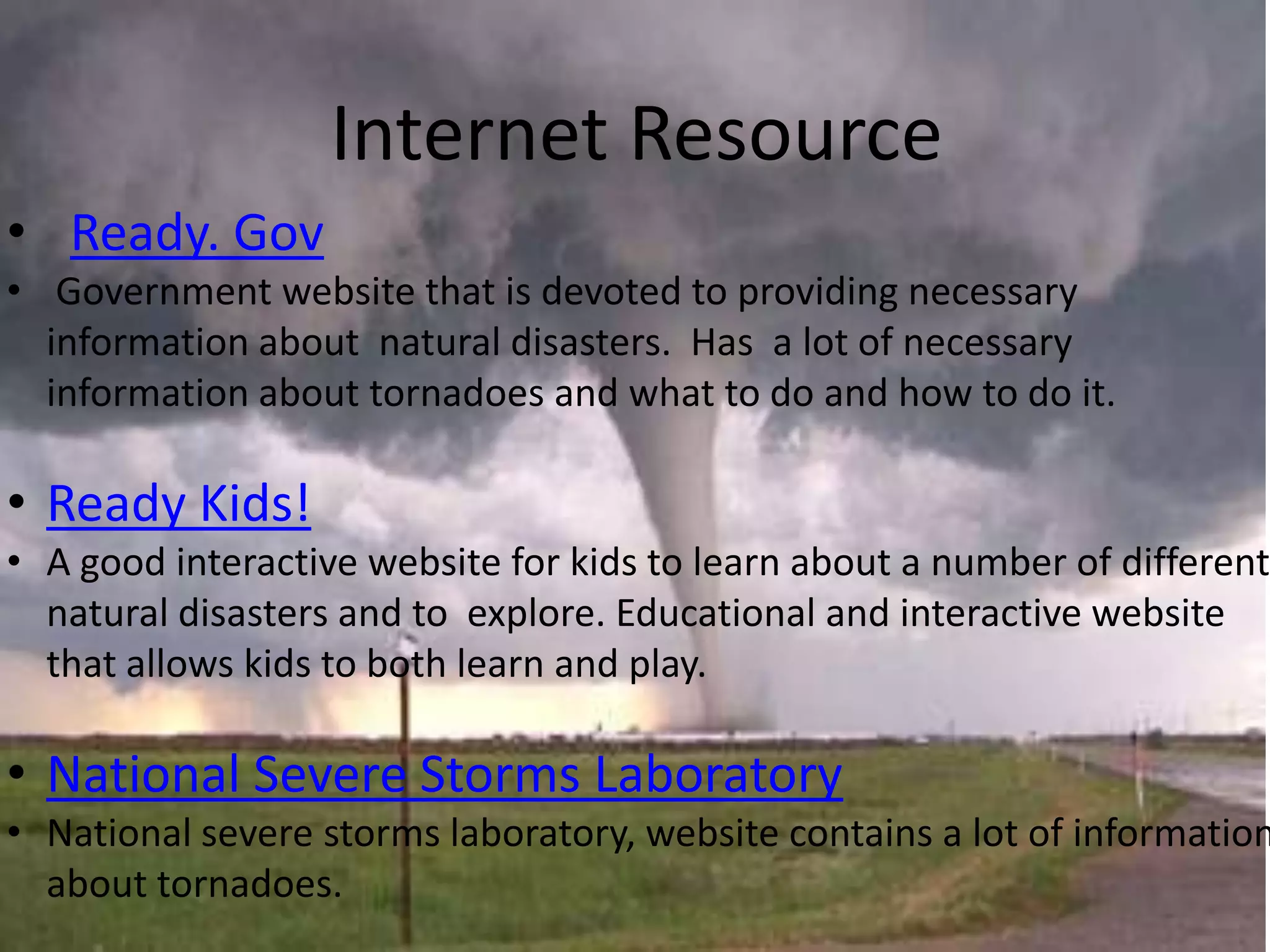 Internet Resource

• Ready. Gov

• Government website that is devoted to providing necessary information about natural disasters. Has a lot of necessary information about tornadoes and what to do and how to do it.

• Ready Kids!

• A good interactive website for kids to learn about a number of different natural disasters and to explore. Educational and interactive website that allows kids to both learn and play.

• National Severe Storms Laboratory

• National severe storms laboratory, website contains a lot of information about tornadoes.